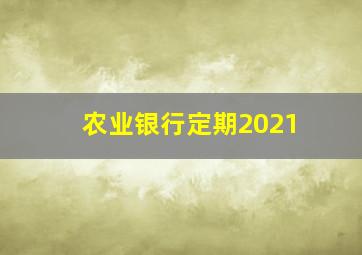 农业银行定期2021